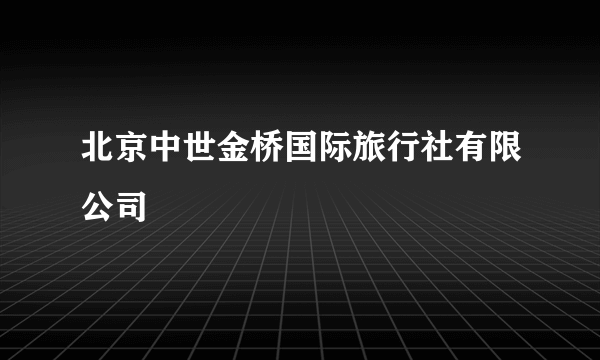 北京中世金桥国际旅行社有限公司